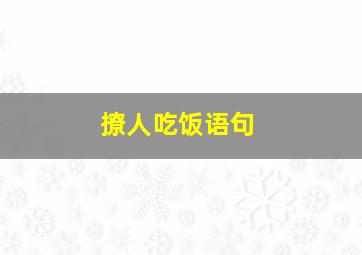 撩人吃饭语句